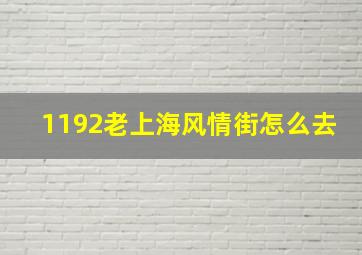 1192老上海风情街怎么去